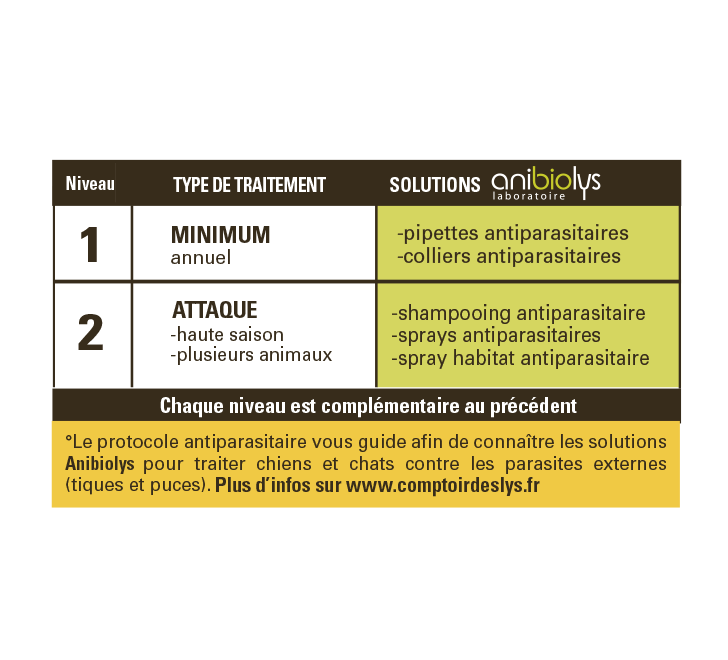 | Niveau | TYPE DE TRAITEMENT | SOLUTIONS anibiolys laboratoire |
|---|---|---|
| 1 | MINIMUM annuel | -pipettes antiparasitaires -colliers antiparasitaires |
| 2 | ATTAQUE -haute saison -plusieurs animaux | -shampooing antiparasitaire -sprays antiparasitaires -spray habitat antiparasitaire |

Chaque niveau est complémentaire au précédent

°Le protocole antiparasitaire vous guide afin de connaître les solutions Anibiolys pour traiter chiens et chats contre les parasites externes (tiques et puces). Plus d'infos sur www.comptoirdeslys.fr